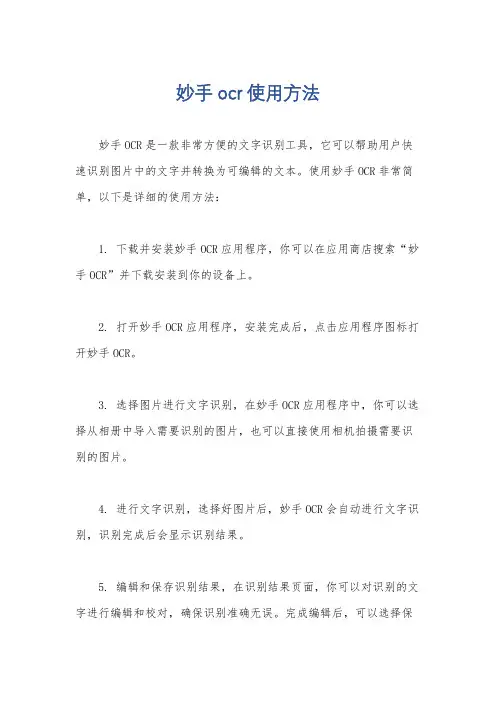 妙手 ocr 使用方法

妙手 OCR 是一款非常方便的文字识别工具，它可以帮助用户快速识别图片中的文字并转换为可编辑的文本。使用妙手 OCR 非常简单，以下是详细的使用方法：

1. 下载并安装妙手 OCR 应用程序，你可以在应用商店搜索“妙手 OCR”并下载安装到你的设备上。

2. 打开妙手 OCR 应用程序，安装完成后，点击应用程序图标打开妙手 OCR。

3. 选择图片进行文字识别，在妙手 OCR 应用程序中，你可以选择从相册中导入需要识别的图片，也可以直接使用相机拍摄需要识别的图片。

4. 进行文字识别，选择好图片后，妙手 OCR 会自动进行文字识别，识别完成后会显示识别结果。

5. 编辑和保存识别结果，在识别结果页面，你可以对识别的文字进行编辑和校对，确保识别准确无误。完成编辑后，可以选择保